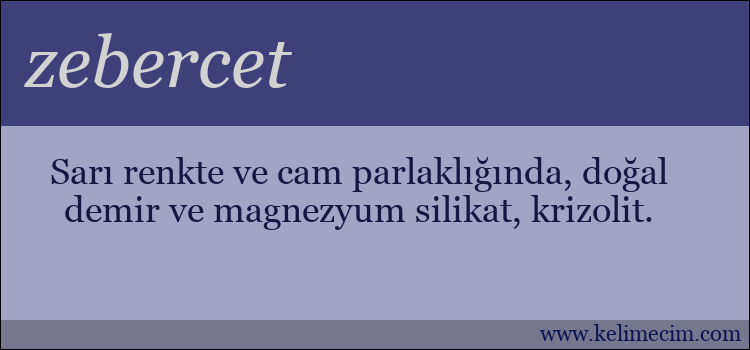 zebercet

Sarı renkte ve cam parlaklığında, doğal demir ve magnezyum silikat, krizolit.

www.kelimecim.com